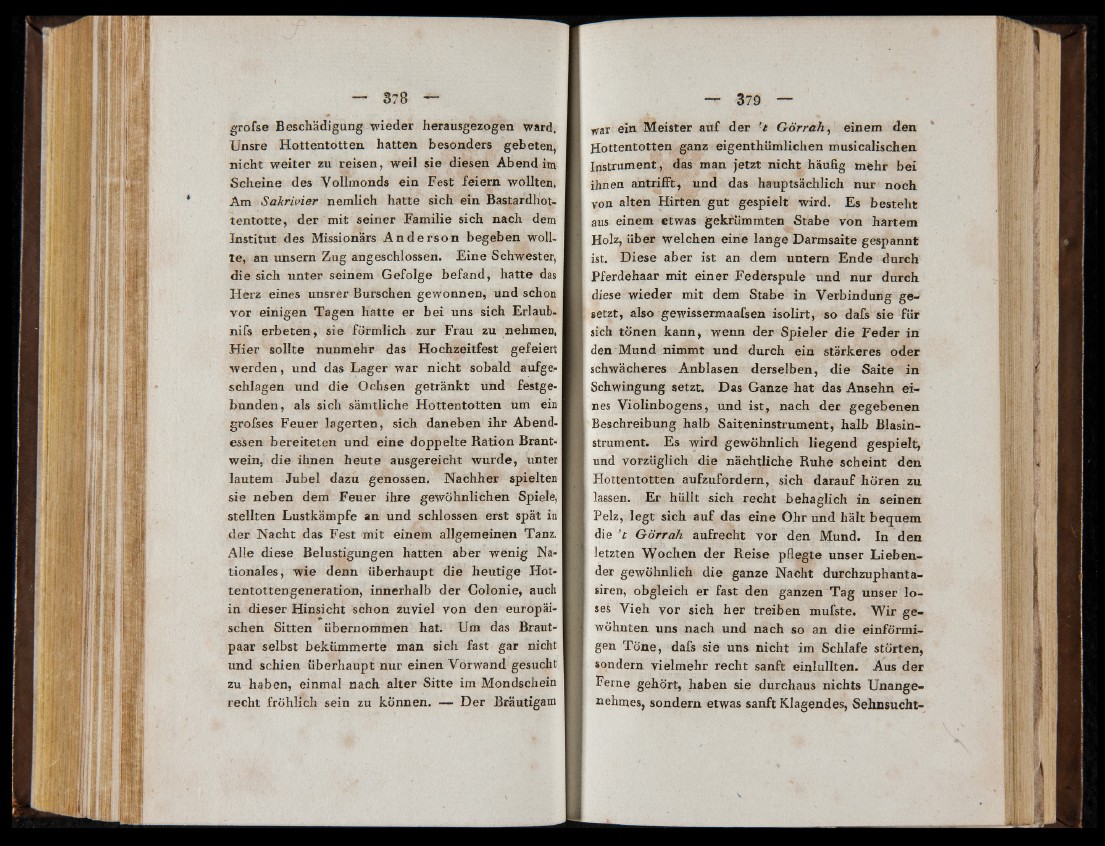 — 378 —

grofse Beschädigung wieder herausgezogen ward. Unsre Hottentotten hatten besonders gebeten, nicht weiter zu reisen, weil sie diesen Abend im Scheine des Vollmonds ein Fest feiern wollten. Am Sakrivier nemlich hatte sich ein Bastardhottentotte, der mit seiner Familie sich nach dem Institut des Missionärs Anderson begeben wollte, an unsern Zug angeschlossen. Eine Schwester, die sich unter seinem Gefolge befand, hatte das Herz eines unsrer Burschen gewonnen, und schon vor einigen Tagen hatte er bei uns sich Erlaubnifs erbeten, sie förmlich zur Frau zu nehmen. Hier sollte nunmehr das Hochzeitfest gefeiert werden, und das Lager war nicht sobald aufgeschlagen und die Ochsen getränkt und festgebunden, als sich sämtliche Hottentotten um ein grofses Feuer lagerten, sich daneben ihr Abendessen bereiteten und eine doppelte Ration Brantwein, die ihnen heute ausgereicht wurde, unter lautem Jubel dazu genossen. Nachher spielten sie neben dem Feuer ihre gewöhnlichen Spiele, stellten Lustkämpfe an und schlossen erst spät in der Nacht das Fest mit einem allgemeinen Tanz. Alle diese Belustigungen hatten aber wenig Nationales, wie denn überhaupt die heutige Hottentottengeneration, innerhalb der Colonie, auch in dieser Hinsicht schon zuviel von den europäischen Sitten übernommen hat. Um das Brautpaar selbst bekümmerte man sich fast gar nicht und schien überhaupt nur einen Vorwand gesucht zu haben, einmal nach alter Sitte im Mondschein recht fröhlich sein zu können. — Der Bräutigam

— 379 —

war ein Meister auf der 't Görrah, einem den Hottentotten ganz eigenthümlichen musicalischen Instrument, das man jetzt nicht häufig mehr bei ihnen antrifft, und das hauptsächlich nur noch von alten Hirten gut gespielt wird. Es besteht aus einem etwas gekrümmten Stabe von hartem Holz, über welchen eine lange Darmsaite gespannt ist. Diese aber ist an dem untern Ende durch Pferdehaar mit einer Federspule und nur durch diese wieder mit dem Stabe in Verbindung gesetzt, also gewissermaafsen isolirt, so dafs sie für sich tönen kann, wenn der Spieler die Feder in den Mund nimmt und durch ein stärkeres oder schwächeres Anblasen derselben, die Saite in Schwingung setzt. Das Ganze hat das Ansehn eines Violinbogens, und ist, nach der gegebenen Beschreibung halb Saiteninstrument, halb Blasinstrument. Es wird gewöhnlich liegend gespielt, und vorzüglich die nächtliche Ruhe scheint den Hottentotten aufzufordern, sich darauf hören zu lassen. Er hüllt sich recht behaglich in seinen Pelz, legt sich auf das eine Ohr und hält bequem die 't Görrah aufrecht vor den Mund. In den letzten Wochen der Reise pflegte unser Liebender gewöhnlich die ganze Nacht durchzuphantasiren, obgleich er fast den ganzen Tag unser loses Vieh vor sich her treiben mufste. Wir gewöhnten uns nach und nach so an die einförmigen Töne, dafs sie uns nicht im Schlafe störten, sondern vielmehr recht sanft einlullten. Aus der Ferne gehört, haben sie durchaus nichts Unangenehmes, sondern etwas sanft Klagendes, Sehnsucht-